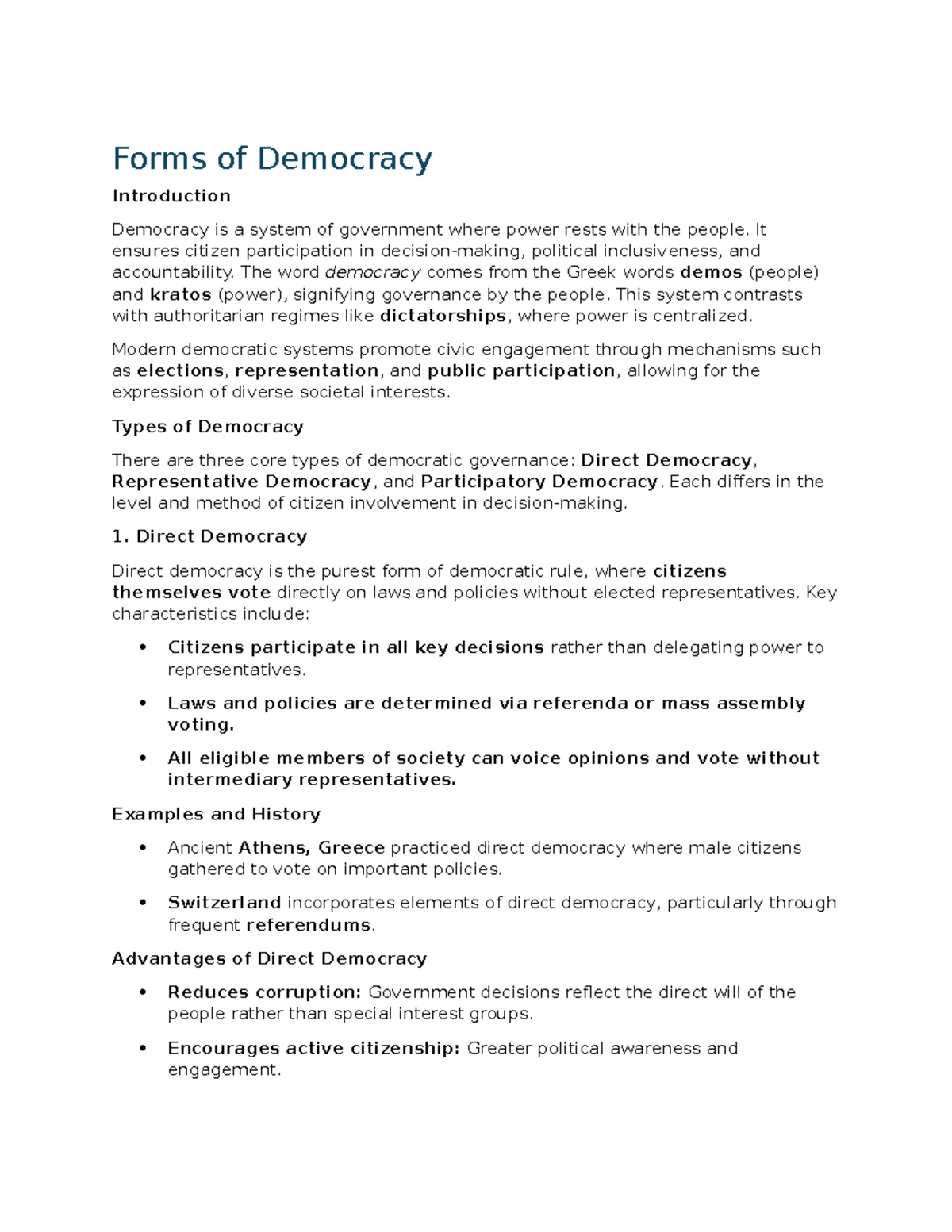 Forms of Democracy

Introduction

Democracy is a system of government where power rests with the people. It ensures citizen participation in decision-making, political inclusiveness, and accountability. The word democracy comes from the Greek words demos (people) and kratos (power), signifying governance by the people. This system contrasts with authoritarian regimes like dictatorships, where power is centralized.

Modern democratic systems promote civic engagement through mechanisms such as elections, representation, and public participation, allowing for the expression of diverse societal interests.

Types of Democracy

There are three core types of democratic governance: Direct Democracy, Representative Democracy, and Participatory Democracy. Each differs in the level and method of citizen involvement in decision-making.

1. Direct Democracy

Direct democracy is the purest form of democratic rule, where citizens themselves vote directly on laws and policies without elected representatives. Key characteristics include:

• Citizens participate in all key decisions rather than delegating power to representatives.
• Laws and policies are determined via referenda or mass assembly voting.
• All eligible members of society can voice opinions and vote without intermediary representatives.

Examples and History

• Ancient Athens, Greece practiced direct democracy where male citizens gathered to vote on important policies.
• Switzerland incorporates elements of direct democracy, particularly through frequent referendums.

Advantages of Direct Democracy

• Reduces corruption: Government decisions reflect the direct will of the people rather than special interest groups.
• Encourages active citizenship: Greater political awareness and engagement.